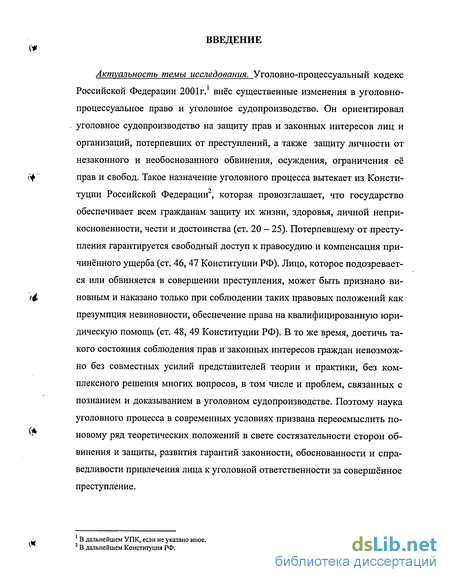 ВВЕДЕНИЕ

Актуальность темы исследования. Уголовно-процессуальный кодекс Российской Федерации 2001г.$^1$ внёс существенные изменения в уголовно-процессуальное право и уголовное судопроизводство. Он ориентировал уголовное судопроизводство на защиту прав и законных интересов лиц и организаций, потерпевших от преступлений, а также защиту личности от незаконного и необоснованного обвинения, осуждения, ограничения её прав и свобод. Такое назначение уголовного процесса вытекает из Конституции Российской Федерации$^2$, которая провозглашает, что государство обеспечивает всем гражданам защиту их жизни, здоровья, личной неприкосновенности, чести и достоинства (ст. 20 – 25). Потерпевшему от преступления гарантируется свободный доступ к правосудию и компенсация причинённого ущерба (ст. 46, 47 Конституции РФ). Лицо, которое подозревается или обвиняется в совершении преступления, может быть признано виновным и наказано только при соблюдении таких правовых положений как презумпция невиновности, обеспечение права на квалифицированную юридическую помощь (ст. 48, 49 Конституции РФ). В то же время, достичь такого состояния соблюдения прав и законных интересов граждан невозможно без совместных усилий представителей теории и практики, без комплексного решения многих вопросов, в том числе и проблем, связанных с познанием и доказыванием в уголовном судопроизводстве. Поэтому наука уголовного процесса в современных условиях призвана переосмыслить по-новому ряд теоретических положений в свете состязательности сторон обвинения и защиты, развития гарантий законности, обоснованности и справедливости привлечения лица к уголовной ответственности за совершённое преступление.

$^1$ В дальнейшем УПК, если не указано иное.
$^2$ В дальнейшем Конституция РФ.

dsLib.net
библиотека диссертаций